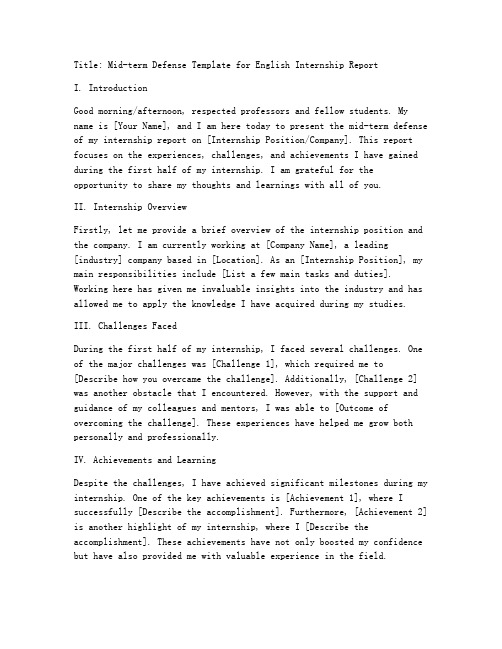 Title: Mid-term Defense Template for English Internship Report

I. Introduction

Good morning/afternoon, respected professors and fellow students. My name is [Your Name], and I am here today to present the mid-term defense of my internship report on [Internship Position/Company]. This report focuses on the experiences, challenges, and achievements I have gained during the first half of my internship. I am grateful for the opportunity to share my thoughts and learnings with all of you.

II. Internship Overview

Firstly, let me provide a brief overview of the internship position and the company. I am currently working at [Company Name], a leading [industry] company based in [Location]. As an [Internship Position], my main responsibilities include [List a few main tasks and duties]. Working here has given me invaluable insights into the industry and has allowed me to apply the knowledge I have acquired during my studies.

III. Challenges Faced

During the first half of my internship, I faced several challenges. One of the major challenges was [Challenge 1], which required me to [Describe how you overcame the challenge]. Additionally, [Challenge 2] was another obstacle that I encountered. However, with the support and guidance of my colleagues and mentors, I was able to [Outcome of overcoming the challenge]. These experiences have helped me grow both personally and professionally.

IV. Achievements and Learning

Despite the challenges, I have achieved significant milestones during my internship. One of the key achievements is [Achievement 1], where I successfully [Describe the accomplishment]. Furthermore, [Achievement 2] is another highlight of my internship, where I [Describe the accomplishment]. These achievements have not only boosted my confidence but have also provided me with valuable experience in the field.